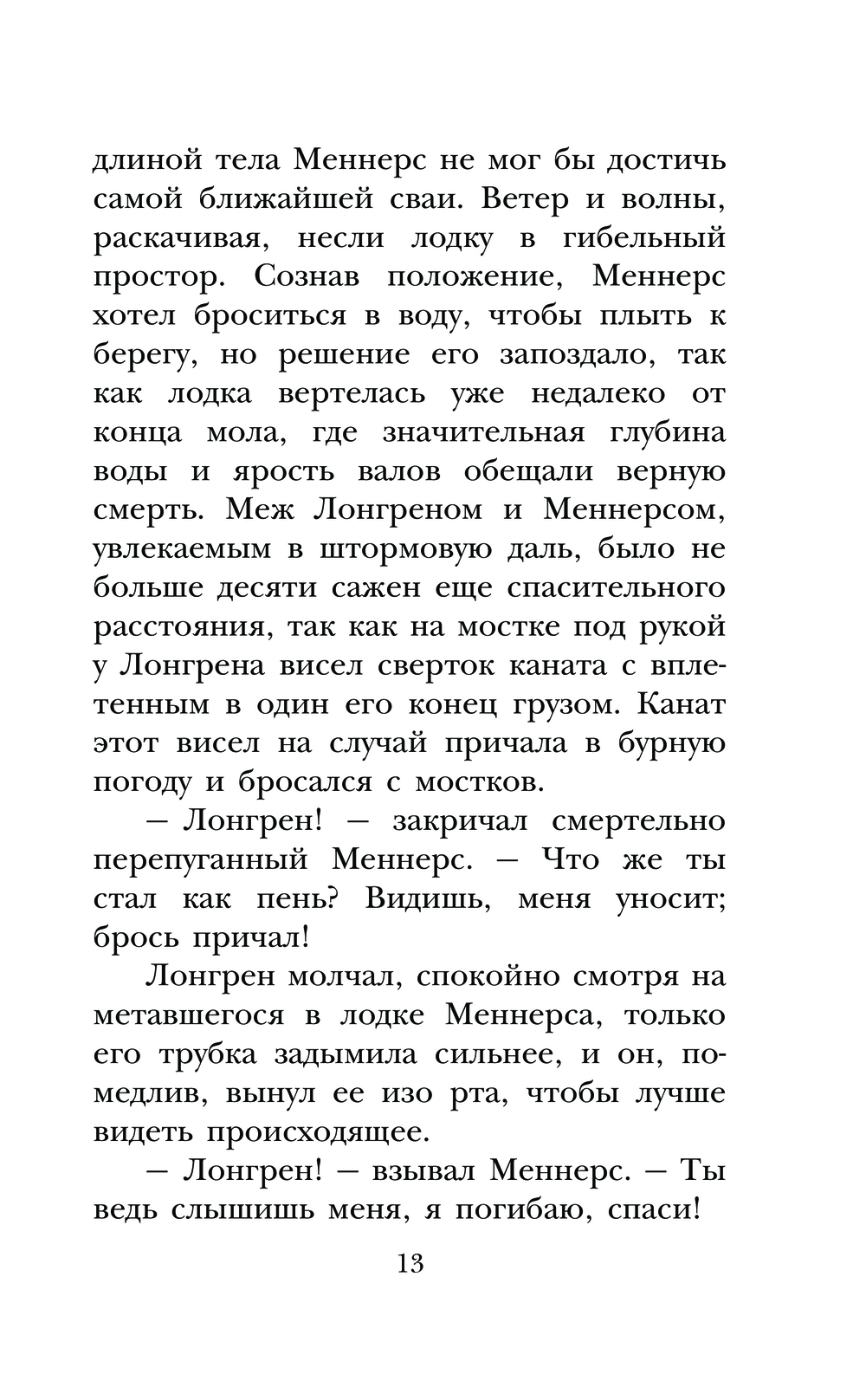 длиной тела Меннерс не мог бы достичь самой ближайшей сваи. Ветер и волны, раскачивая, несли лодку в гибельный простор. Сознав положение, Меннерс хотел броситься в воду, чтобы плыть к берегу, но решение его запоздало, так как лодка вертелась уже недалеко от конца мола, где значительная глубина воды и ярость валов обещали верную смерть. Меж Лонгреном и Меннерсом, увлекаемым в штормовую даль, было не больше десяти сажен еще спасительного расстояния, так как на мостке под рукой у Лонгрена висел сверток каната с вплетенным в один его конец грузом. Канат этот висел на случай причала в бурную погоду и бросался с мостков.

— Лонгрен! — закричал смертельно перепуганный Меннерс. — Что же ты стал как пень? Видишь, меня уносит; брось причал!

Лонгрен молчал, спокойно смотря на метавшегося в лодке Меннерса, только его трубка задымила сильнее, и он, помедлив, вынул ее изо рта, чтобы лучше видеть происходящее.

— Лонгрен! — взывал Меннерс. — Ты ведь слышишь меня, я погибаю, спаси!

13